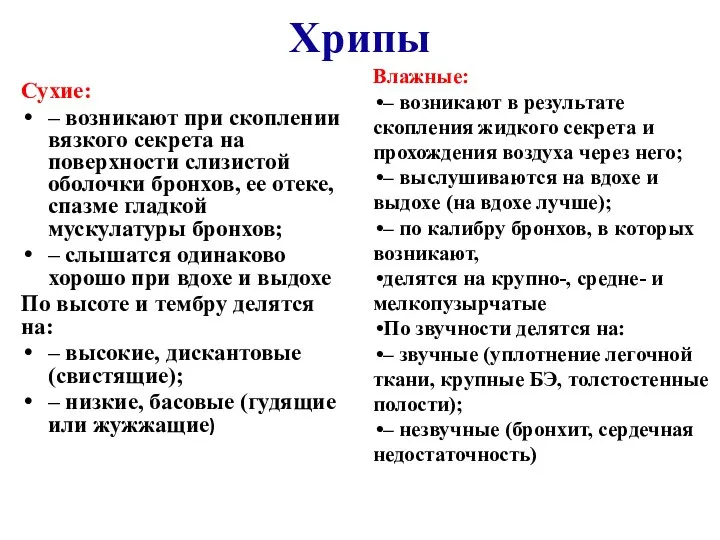 Хрипы

Сухие:
• – возникают при скоплении вязкого секрета на поверхности слизистой оболочки бронхов, ее отеке, спазме гладкой мускулатуры бронхов;
• – слышатся одинаково хорошо при вдохе и выдохе
По высоте и тембру делятся на:
• – высокие, дискантовые (свистящие);
• – низкие, басовые (гудящие или жужжащие)

Влажные:
•– возникают в результате скопления жидкого секрета и прохождения воздуха через него;
•– выслушиваются на вдохе и выдохе (на вдохе лучше);
•– по калибру бронхов, в которых возникают,
•делятся на крупно-, средне- и мелкопузырчатые
•По звучности делятся на:
•– звучные (уплотнение легочной ткани, крупные БЭ, толстостенные полости);
•– незвучные (бронхит, сердечная недостаточность)